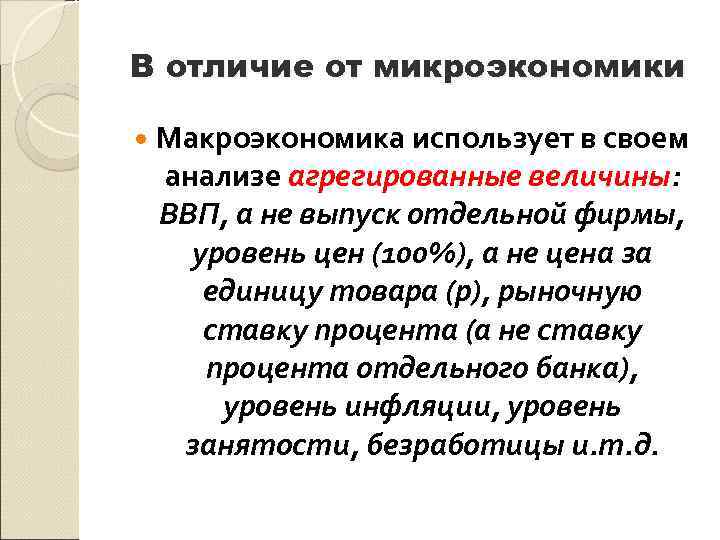 В отличие от микроэкономики

Макроэкономика использует в своем анализе агрегированные величины: ВВП, а не выпуск отдельной фирмы, уровень цен (100%), а не цена за единицу товара (р), рыночную ставку процента (а не ставку процента отдельного банка), уровень инфляции, уровень занятости, безработицы и.т.д.